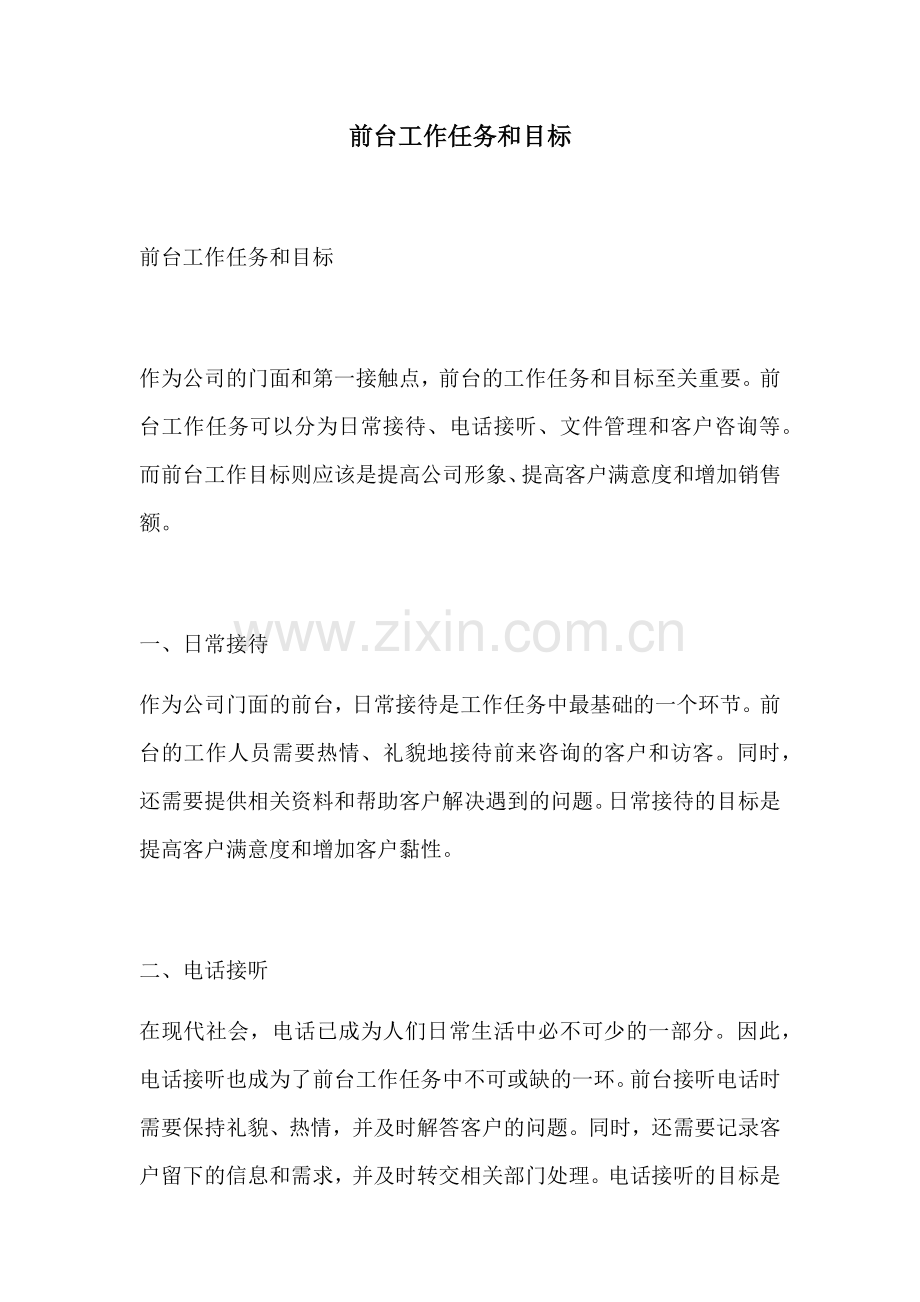 前台工作任务和目标

前台工作任务和目标

作为公司的门面和第一接触点，前台的工作任务和目标至关重要。前台工作任务可以分为日常接待、电话接听、文件管理和客户咨询等。而前台工作目标则应该是提高公司形象、提高客户满意度和增加销售额。

www.zixin.com.cn

一、日常接待

作为公司门面的前台，日常接待是工作任务中最基础的一个环节。前台的工作人员需要热情、礼貌地接待前来咨询的客户和访客。同时，还需要提供相关资料和帮助客户解决遇到的问题。日常接待的目标是提高客户满意度和增加客户黏性。

二、电话接听

在现代社会，电话已成为人们日常生活中必不可少的一部分。因此，电话接听也成为了前台工作任务中不可或缺的一环。前台接听电话时需要保持礼貌、热情，并及时解答客户的问题。同时，还需要记录客户留下的信息和需求，并及时转交相关部门处理。电话接听的目标是